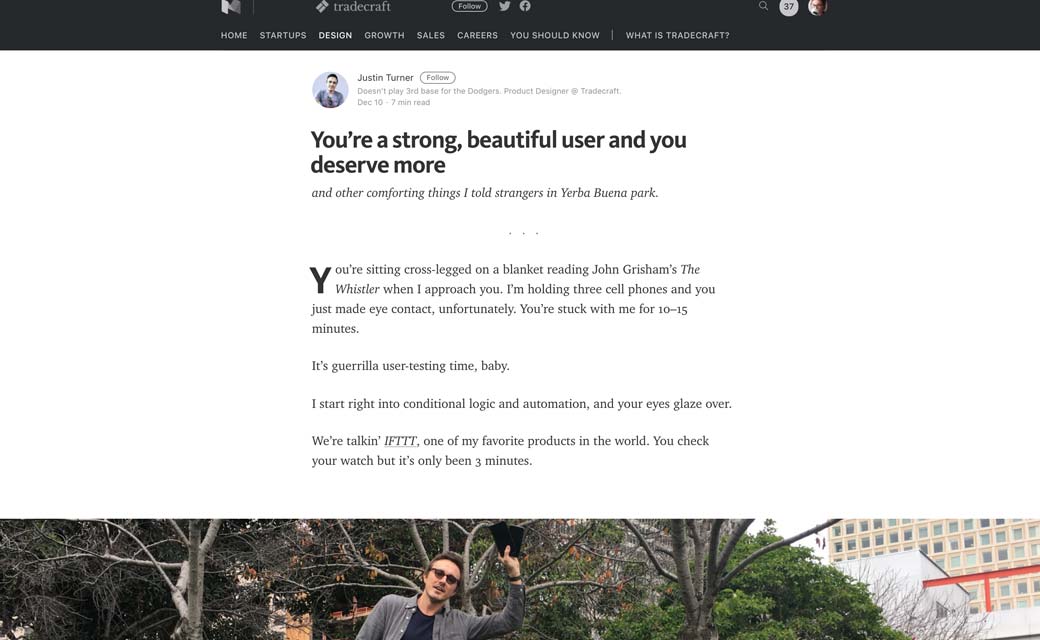 tradecraft Follow

37

HOME STARTUPS DESIGN GROWTH SALES CAREERS YOU SHOULD KNOW | WHAT IS TRADECRAFT?

Justin Turner Follow
Doesn't play 3rd base for the Dodgers. Product Designer @ Tradecraft.
Dec 10 · 7 min read

You're a strong, beautiful user and you deserve more

and other comforting things I told strangers in Yerba Buena park.

. . .

You're sitting cross-legged on a blanket reading John Grisham's The Whistler when I approach you. I'm holding three cell phones and you just made eye contact, unfortunately. You're stuck with me for 10–15 minutes.

It's guerrilla user-testing time, baby.

I start right into conditional logic and automation, and your eyes glaze over.

We're talkin' IFTTT, one of my favorite products in the world. You check your watch but it's only been 3 minutes.